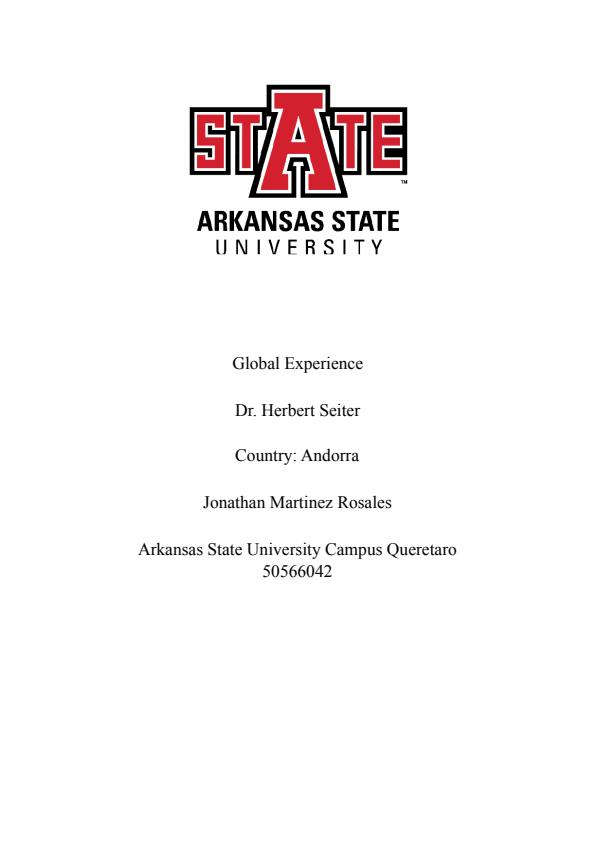 STATE™
ARKANSAS STATE
UNIVERSITY

Global Experience

Dr. Herbert Seiter

Country: Andorra

Jonathan Martinez Rosales

Arkansas State University Campus Queretaro
50566042